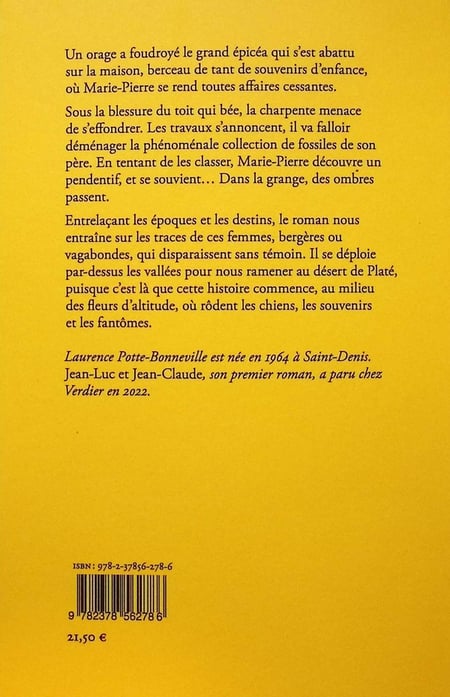 Un orage a foudroyé le grand épicéa qui s'est abattu sur la maison, berceau de tant de souvenirs d'enfance, où Marie-Pierre se rend toutes affaires cessantes.

Sous la blessure du toit qui bée, la charpente menace de s'effondrer. Les travaux s'annoncent, il va falloir déménager la phénoménale collection de fossiles de son père. En tentant de les classer, Marie-Pierre découvre un pendentif, et se souvient… Dans la grange, des ombres passent.

Entrelaçant les époques et les destins, le roman nous entraîne sur les traces de ces femmes, bergères ou vagabondes, qui disparaissent sans témoin. Il se déploie par-dessus les vallées pour nous ramener au désert de Platé, puisque c'est là que cette histoire commence, au milieu des fleurs d'altitude, où rôdent les chiens, les souvenirs et les fantômes.

Laurence Potte-Bonneville est née en 1964 à Saint-Denis. Jean-Luc et Jean-Claude, son premier roman, a paru chez Verdier en 2022.

ISBN : 978-2-37856-278-6

9 782378 562786

21,50 €